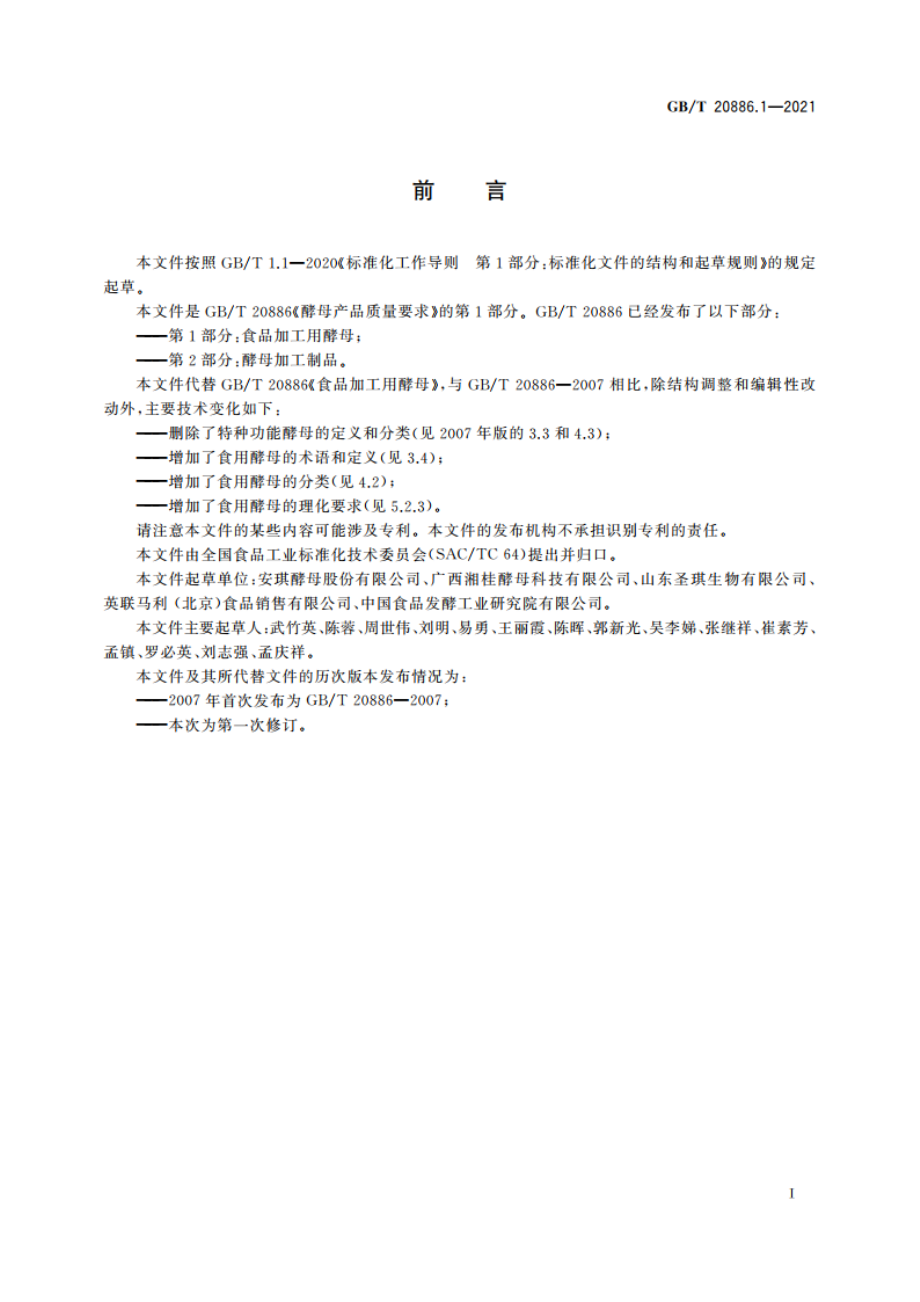 GB/T 20886.1—2021

前　言

本文件按照 GB/T 1.1—2020《标准化工作导则　第 1 部分：标准化文件的结构和起草规则》的规定起草。

本文件是 GB/T 20886《酵母产品质量要求》的第 1 部分。GB/T 20886 已经发布了以下部分：

——第 1 部分：食品加工用酵母；

——第 2 部分：酵母加工制品。

本文件代替 GB/T 20886《食品加工用酵母》，与 GB/T 20886—2007 相比，除结构调整和编辑性改动外，主要技术变化如下：

——删除了特种功能酵母的定义和分类（见 2007 年版的 3.3 和 4.3）；

——增加了食用酵母的术语和定义（见 3.4）；

——增加了食用酵母的分类（见 4.2）；

——增加了食用酵母的理化要求（见 5.2.3）。

请注意本文件的某些内容可能涉及专利。本文件的发布机构不承担识别专利的责任。

本文件由全国食品工业标准化技术委员会（SAC/TC 64）提出并归口。

本文件起草单位：安琪酵母股份有限公司、广西湘桂酵母科技有限公司、山东圣琪生物有限公司、英联马利（北京）食品销售有限公司、中国食品发酵工业研究院有限公司。

本文件主要起草人：武竹英、陈蓉、周世伟、刘明、易勇、王丽霞、陈晖、郭新光、吴李娣、张继祥、崔素芳、孟镇、罗必英、刘志强、孟庆祥。

本文件及其所代替文件的历次版本发布情况为：

——2007 年首次发布为 GB/T 20886—2007；

——本次为第一次修订。

I